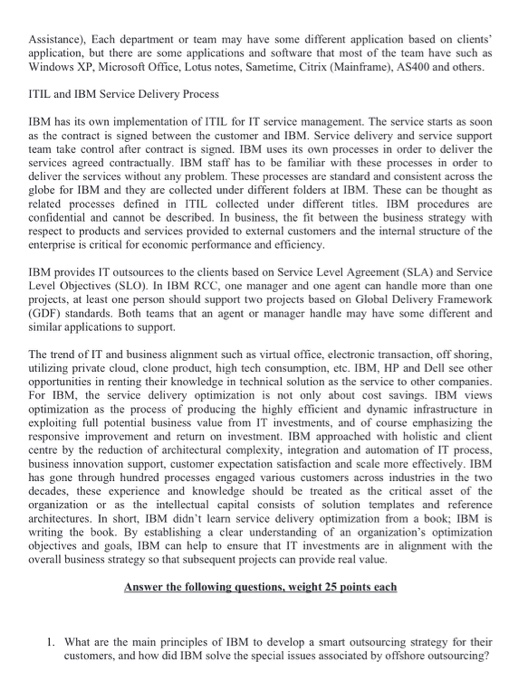 Assistance), Each department or team may have some different application based on clients' application, but there are some applications and software that most of the team have such as Windows XP, Microsoft Office, Lotus notes, Sametime, Citrix (Mainframe), AS400 and others.

ITIL and IBM Service Delivery Process

IBM has its own implementation of ITIL for IT service management. The service starts as soon as the contract is signed between the customer and IBM. Service delivery and service support team take control after contract is signed. IBM uses its own processes in order to deliver the services agreed contractually. IBM staff has to be familiar with these processes in order to deliver the services without any problem. These processes are standard and consistent across the globe for IBM and they are collected under different folders at IBM. These can be thought as related processes defined in ITIL collected under different titles. IBM procedures are confidential and cannot be described. In business, the fit between the business strategy with respect to products and services provided to external customers and the internal structure of the enterprise is critical for economic performance and efficiency.

IBM provides IT outsources to the clients based on Service Level Agreement (SLA) and Service Level Objectives (SLO). In IBM RCC, one manager and one agent can handle more than one projects, at least one person should support two projects based on Global Delivery Framework (GDF) standards. Both teams that an agent or manager handle may have some different and similar applications to support.

The trend of IT and business alignment such as virtual office, electronic transaction, off shoring, utilizing private cloud, clone product, high tech consumption, etc. IBM, HP and Dell see other opportunities in renting their knowledge in technical solution as the service to other companies. For IBM, the service delivery optimization is not only about cost savings. IBM views optimization as the process of producing the highly efficient and dynamic infrastructure in exploiting full potential business value from IT investments, and of course emphasizing the responsive improvement and return on investment. IBM approached with holistic and client centre by the reduction of architectural complexity, integration and automation of IT process, business innovation support, customer expectation satisfaction and scale more effectively. IBM has gone through hundred processes engaged various customers across industries in the two decades, these experience and knowledge should be treated as the critical asset of the organization or as the intellectual capital consists of solution templates and reference architectures. In short, IBM didn't learn service delivery optimization from a book; IBM is writing the book. By establishing a clear understanding of an organization's optimization objectives and goals, IBM can help to ensure that IT investments are in alignment with the overall business strategy so that subsequent projects can provide real value.

Answer the following questions, weight 25 points each

1. What are the main principles of IBM to develop a smart outsourcing strategy for their customers, and how did IBM solve the special issues associated by offshore outsourcing?